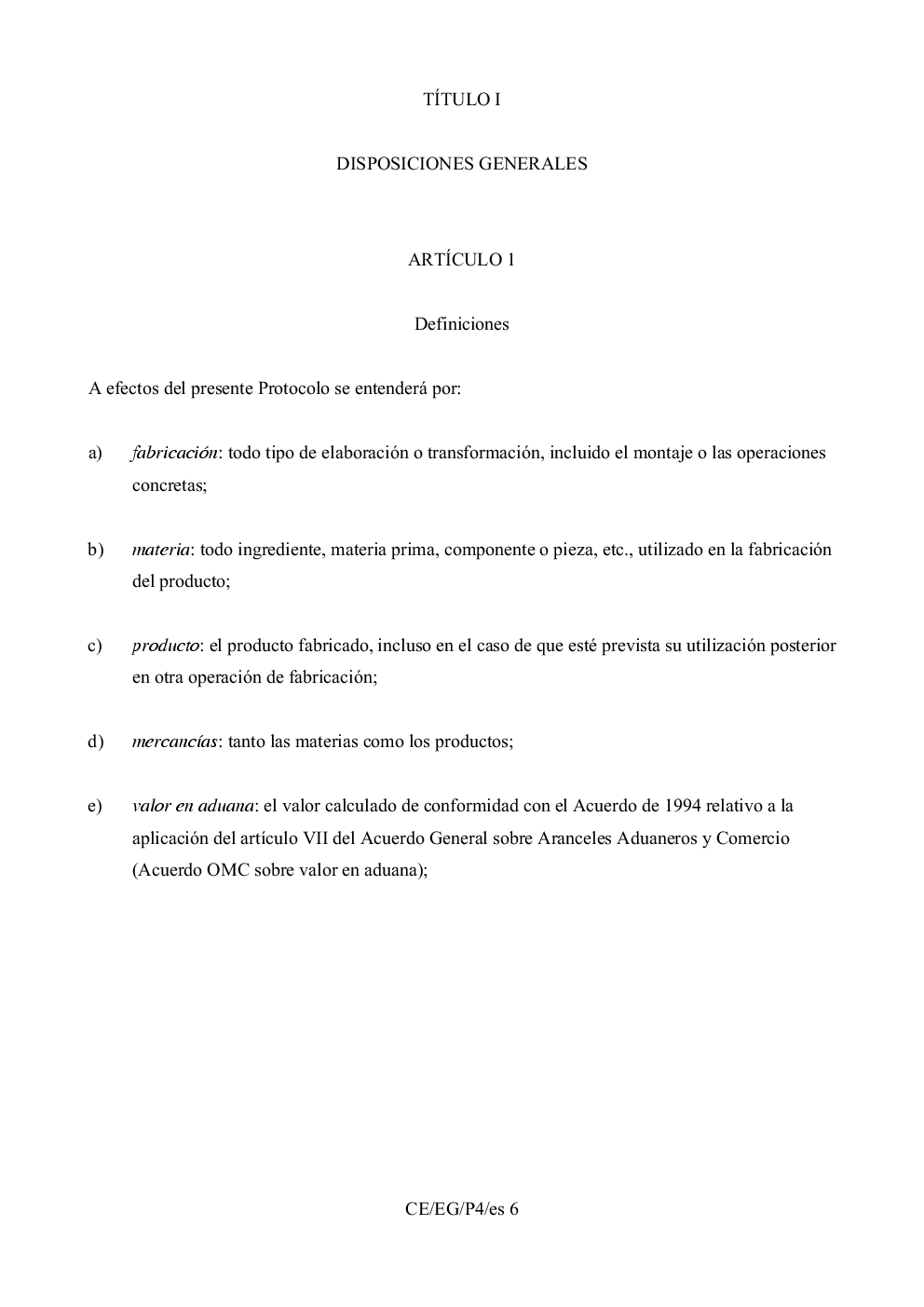 TÍTULO I

DISPOSICIONES GENERALES

ARTÍCULO 1

Definiciones

A efectos del presente Protocolo se entenderá por:

a) fabricación: todo tipo de elaboración o transformación, incluido el montaje o las operaciones concretas;

b) materia: todo ingrediente, materia prima, componente o pieza, etc., utilizado en la fabricación del producto;

c) producto: el producto fabricado, incluso en el caso de que esté prevista su utilización posterior en otra operación de fabricación;

d) mercancías: tanto las materias como los productos;

e) valor en aduana: el valor calculado de conformidad con el Acuerdo de 1994 relativo a la aplicación del artículo VII del Acuerdo General sobre Aranceles Aduaneros y Comercio (Acuerdo OMC sobre valor en aduana);

CE/EG/P4/es 6